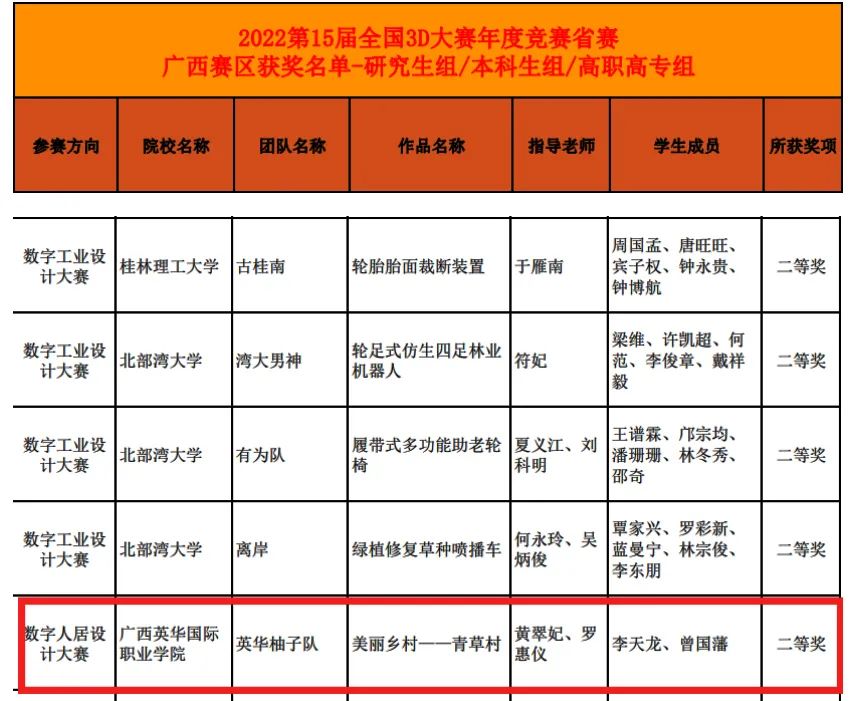 2022第15届全国3D大赛年度竞赛省赛
广西赛区获奖名单-研究生组/本科生组/高职高专组

| 参赛方向 | 院校名称 | 团队名称 | 作品名称 | 指导老师 | 学生成员 | 所获奖项 |
|---|---|---|---|---|---|---|
| 数字工业设计大赛 | 桂林理工大学 | 古桂南 | 轮胎胎面裁断装置 | 于雁南 | 周国孟、唐旺旺、宾子权、钟永贵、钟博航 | 二等奖 |
| 数字工业设计大赛 | 北部湾大学 | 湾大男神 | 轮足式仿生四足林业机器人 | 符妃 | 梁维、许凯超、何范、李俊章、戴祥毅 | 二等奖 |
| 数字工业设计大赛 | 北部湾大学 | 有为队 | 履带式多功能助老轮椅 | 夏义江、刘科明 | 王谱霖、邝宗均、潘珊珊、林冬秀、邵奇 | 二等奖 |
| 数字工业设计大赛 | 北部湾大学 | 离岸 | 绿植修复草种喷播车 | 何永玲、吴炳俊 | 覃家兴、罗彩新、蓝曼宁、林宗俊、李东朋 | 二等奖 |
| 数字人居设计大赛 | 广西英华国际职业学院 | 英华柚子队 | 美丽乡村——青草村 | 黄翠妃、罗惠仪 | 李天龙、曾国藩 | 二等奖 |